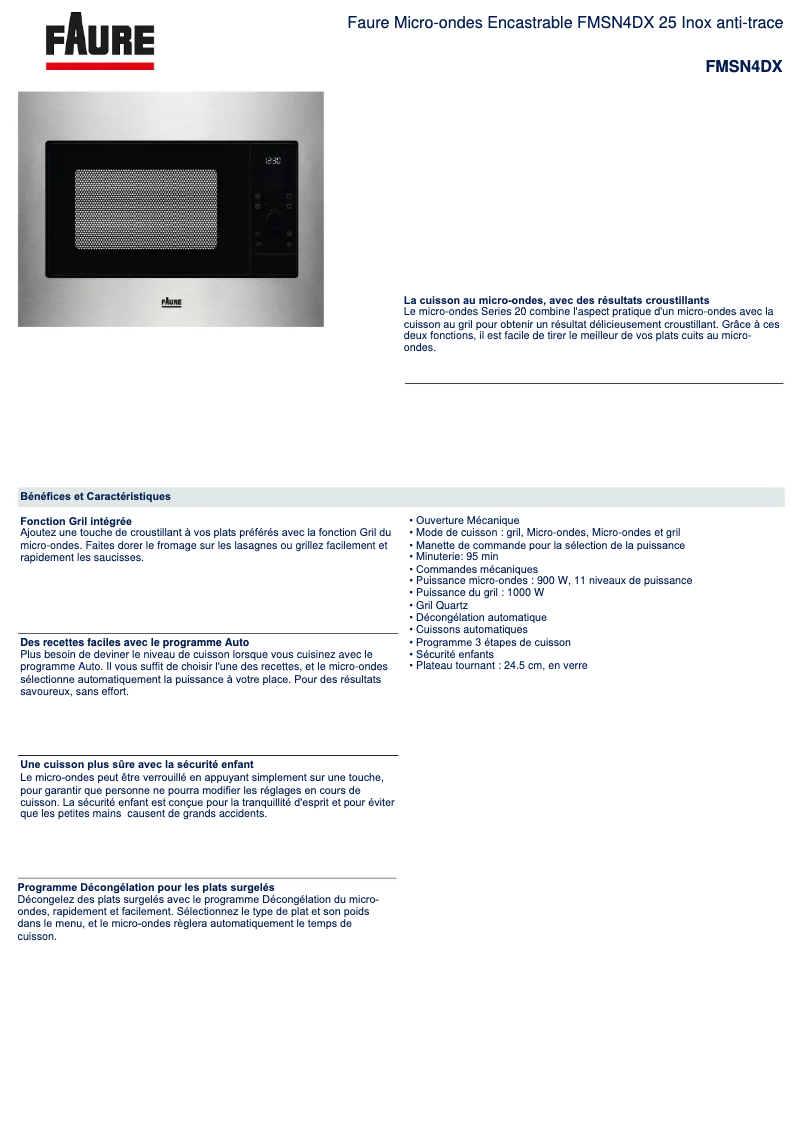 FAURE

Faure Micro-ondes Encastrable FMSN4DX 25 Inox anti-trace

FMSN4DX

12:30

FAURE

La cuisson au micro-ondes, avec des résultats croustillants
Le micro-ondes Series 20 combine l'aspect pratique d'un micro-ondes avec la cuisson au gril pour obtenir un résultat délicieusement croustillant. Grâce à ces deux fonctions, il est facile de tirer le meilleur de vos plats cuits au micro-ondes.

Bénéfices et Caractéristiques

Fonction Gril intégrée
Ajoutez une touche de croustillant à vos plats préférés avec la fonction Gril du micro-ondes. Faites dorer le fromage sur les lasagnes ou grillez facilement et rapidement les saucisses.

Des recettes faciles avec le programme Auto
Plus besoin de deviner le niveau de cuisson lorsque vous cuisinez avec le programme Auto. Il vous suffit de choisir l'une des recettes, et le micro-ondes sélectionne automatiquement la puissance à votre place. Pour des résultats savoureux, sans effort.

Une cuisson plus sûre avec la sécurité enfant
Le micro-ondes peut être verrouillé en appuyant simplement sur une touche, pour garantir que personne ne pourra modifier les réglages en cours de cuisson. La sécurité enfant est conçue pour la tranquillité d'esprit et pour éviter que les petites mains causent de grands accidents.

Programme Décongélation pour les plats surgelés
Décongelez des plats surgelés avec le programme Décongélation du micro-ondes, rapidement et facilement. Sélectionnez le type de plat et son poids dans le menu, et le micro-ondes règlera automatiquement le temps de cuisson.

• Ouverture Mécanique
• Mode de cuisson : gril, Micro-ondes, Micro-ondes et gril
• Manette de commande pour la sélection de la puissance
• Minuterie: 95 min
• Commandes mécaniques
• Puissance micro-ondes : 900 W, 11 niveaux de puissance
• Puissance du gril : 1000 W
• Gril Quartz
• Décongélation automatique
• Cuissons automatiques
• Programme 3 étapes de cuisson
• Sécurité enfants
• Plateau tournant : 24.5 cm, en verre